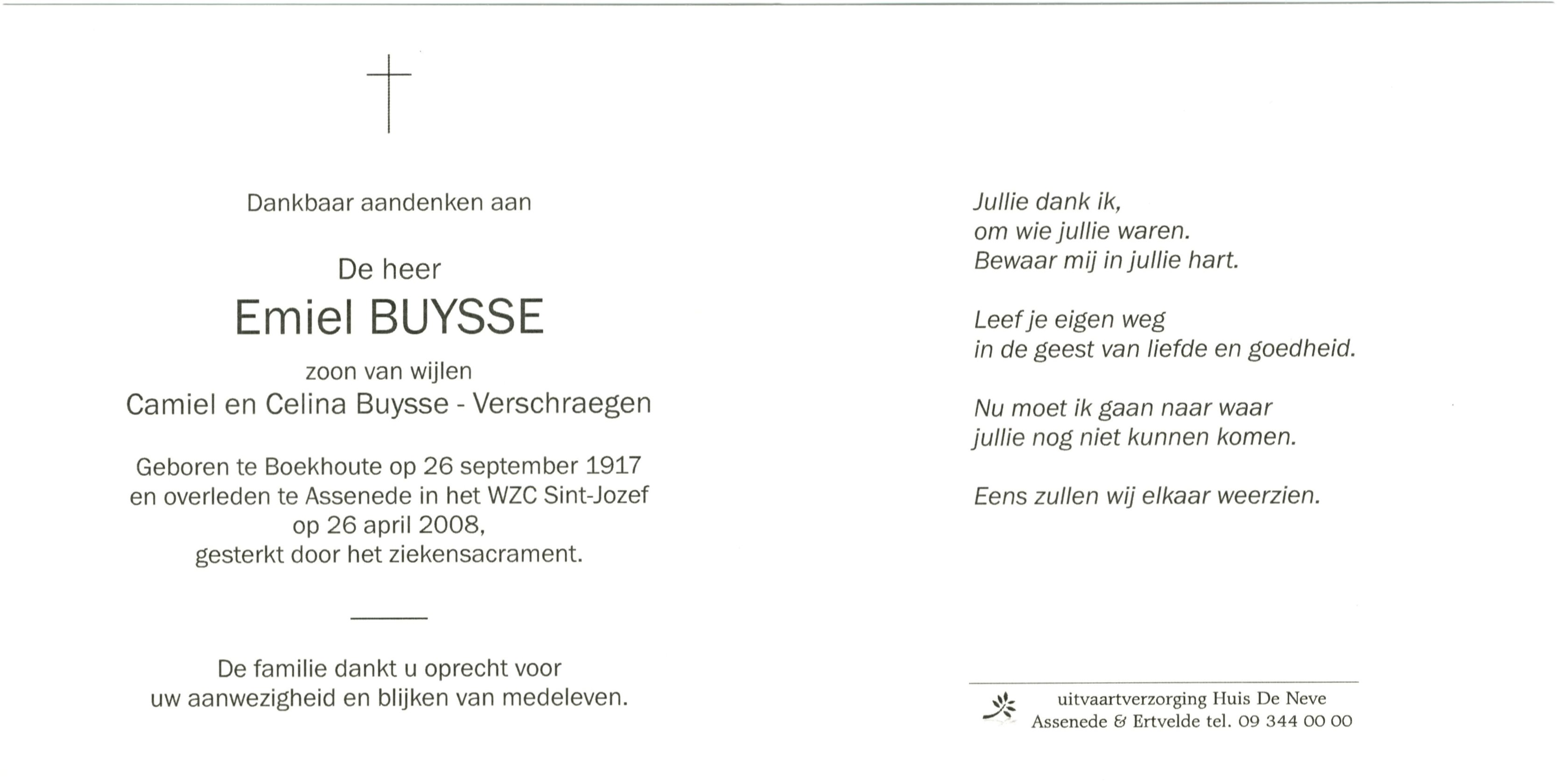 Dankbaar aandenken aan

De heer
Emiel BUYSSE
zoon van wijlen
Camiel en Celina Buysse - Verschraegen

Geboren te Boekhoute op 26 september 1917 en overleden te Assenede in het WZC Sint-Jozef op 26 april 2008, gesterkt door het ziekensacrament.

De familie dankt u oprecht voor uw aanwezigheid en blijken van medeleven.

Jullie dank ik,
om wie jullie waren.
Bewaar mij in jullie hart.

Leef je eigen weg
in de geest van liefde en goedheid.

Nu moet ik gaan naar waar
jullie nog niet kunnen komen.

Eens zullen wij elkaar weerzien.

uitvaartverzorging Huis De Neve
Assenede & Ertvelde tel. 09 344 00 00